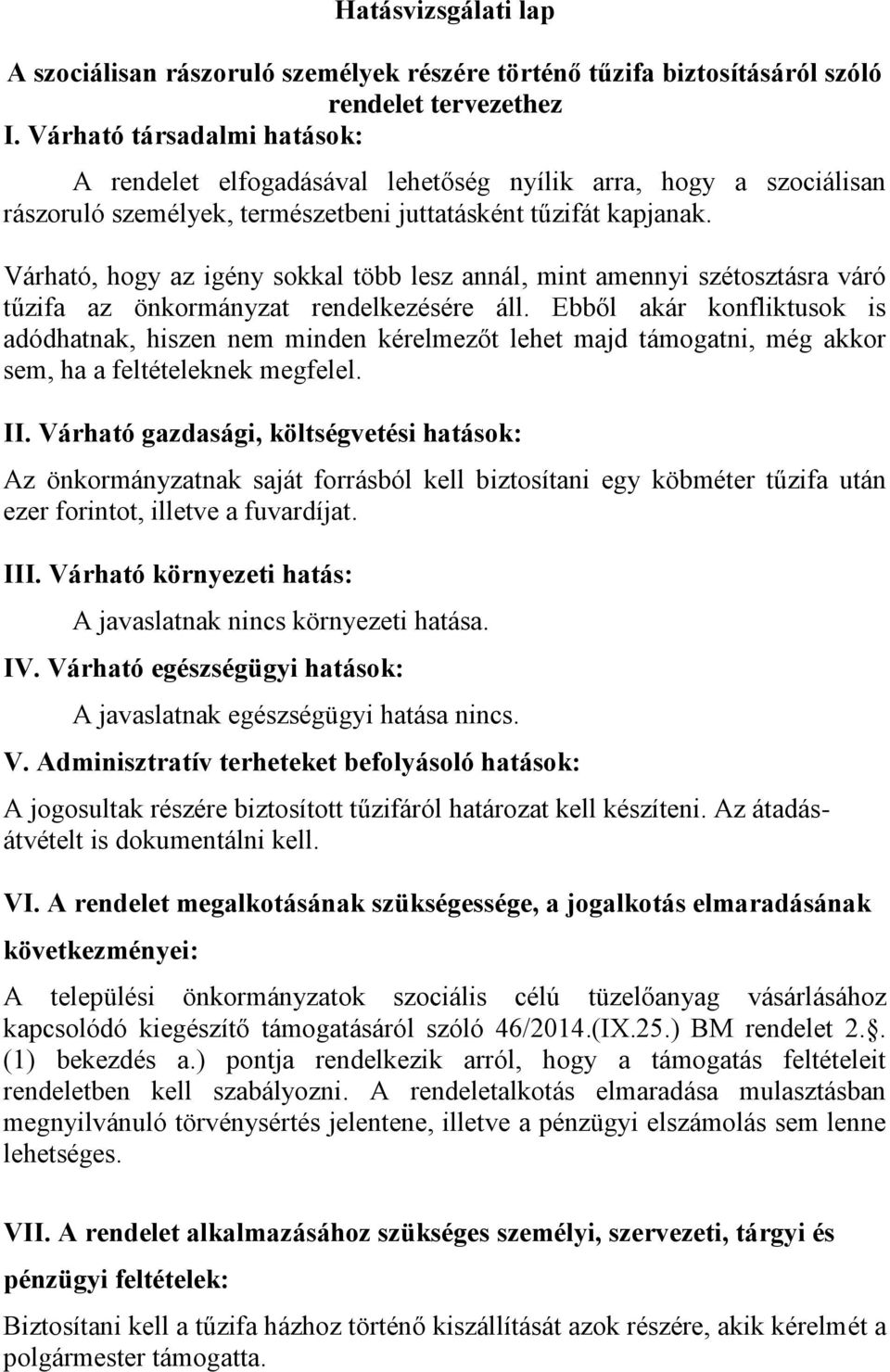 Hatásvizsgálati lap

A szociálisan rászoruló személyek részére történő tűzifa biztosításáról szóló rendelet tervezethez

I. Várható társadalmi hatások:

A rendelet elfogadásával lehetőség nyílik arra, hogy a szociálisan rászoruló személyek, természetbeni juttatásként tűzifát kapjanak.

Várható, hogy az igény sokkal több lesz annál, mint amennyi szétosztásra váró tűzifa az önkormányzat rendelkezésére áll. Ebből akár konfliktusok is adódhatnak, hiszen nem minden kérelmezőt lehet majd támogatni, még akkor sem, ha a feltételeknek megfelel.

II. Várható gazdasági, költségvetési hatások:

Az önkormányzatnak saját forrásból kell biztosítani egy köbméter tűzifa után ezer forintot, illetve a fuvardíjat.

III. Várható környezeti hatás:

A javaslatnak nincs környezeti hatása.

IV. Várható egészségügyi hatások:

A javaslatnak egészségügyi hatása nincs.

V. Adminisztratív terheteket befolyásoló hatások:

A jogosultak részére biztosított tűzifáról határozat kell készíteni. Az átadás-átvételt is dokumentálni kell.

VI. A rendelet megalkotásának szükségessége, a jogalkotás elmaradásának következményei:

A települési önkormányzatok szociális célú tüzelőanyag vásárlásához kapcsolódó kiegészítő támogatásáról szóló 46/2014.(IX.25.) BM rendelet 2.. (1) bekezdés a.) pontja rendelkezik arról, hogy a támogatás feltételeit rendeletben kell szabályozni. A rendeletalkotás elmaradása mulasztásban megnyilvánuló törvénysértés jelentene, illetve a pénzügyi elszámolás sem lenne lehetséges.

VII. A rendelet alkalmazásához szükséges személyi, szervezeti, tárgyi és pénzügyi feltételek:

Biztosítani kell a tűzifa házhoz történő kiszállítását azok részére, akik kérelmét a polgármester támogatta.